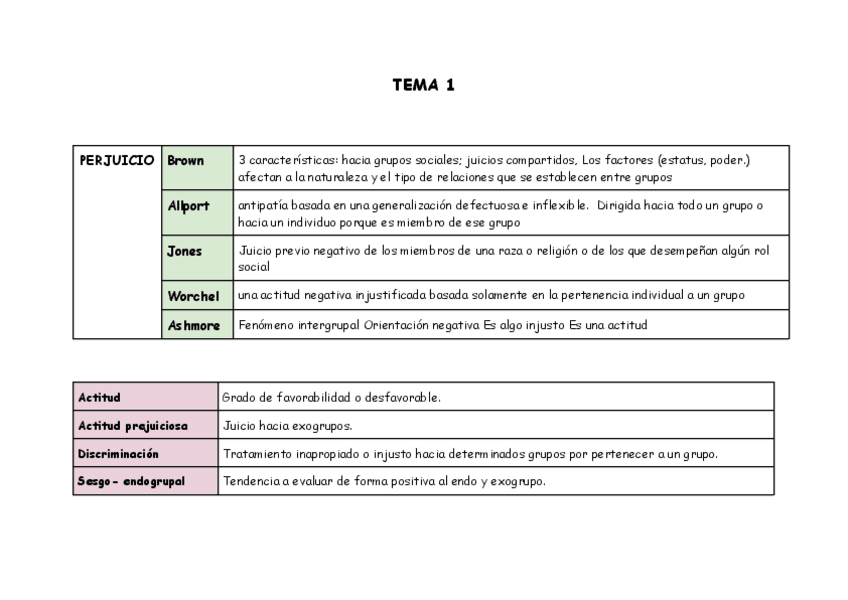 TEMA 1

| PERJUICIO | Brown | 3 características: hacia grupos sociales; juicios compartidos, Los factores (estatus, poder.) afectan a la naturaleza y el tipo de relaciones que se establecen entre grupos |
|---|---|---|
| | Allport | antipatía basada en una generalización defectuosa e inflexible. Dirigida hacia todo un grupo o hacia un individuo porque es miembro de ese grupo |
| | Jones | Juicio previo negativo de los miembros de una raza o religión o de los que desempeñan algún rol social |
| | Worchel | una actitud negativa injustificada basada solamente en la pertenencia individual a un grupo |
| | Ashmore | Fenómeno intergrupal Orientación negativa Es algo injusto Es una actitud |

| Actitud | Grado de favorabilidad o desfavorable. |
|---|---|
| Actitud prejuiciosa | Juicio hacia exogrupos. |
| Discriminación | Tratamiento inapropiado o injusto hacia determinados grupos por pertenecer a un grupo. |
| Sesgo - endogrupal | Tendencia a evaluar de forma positiva al endo y exogrupo. |